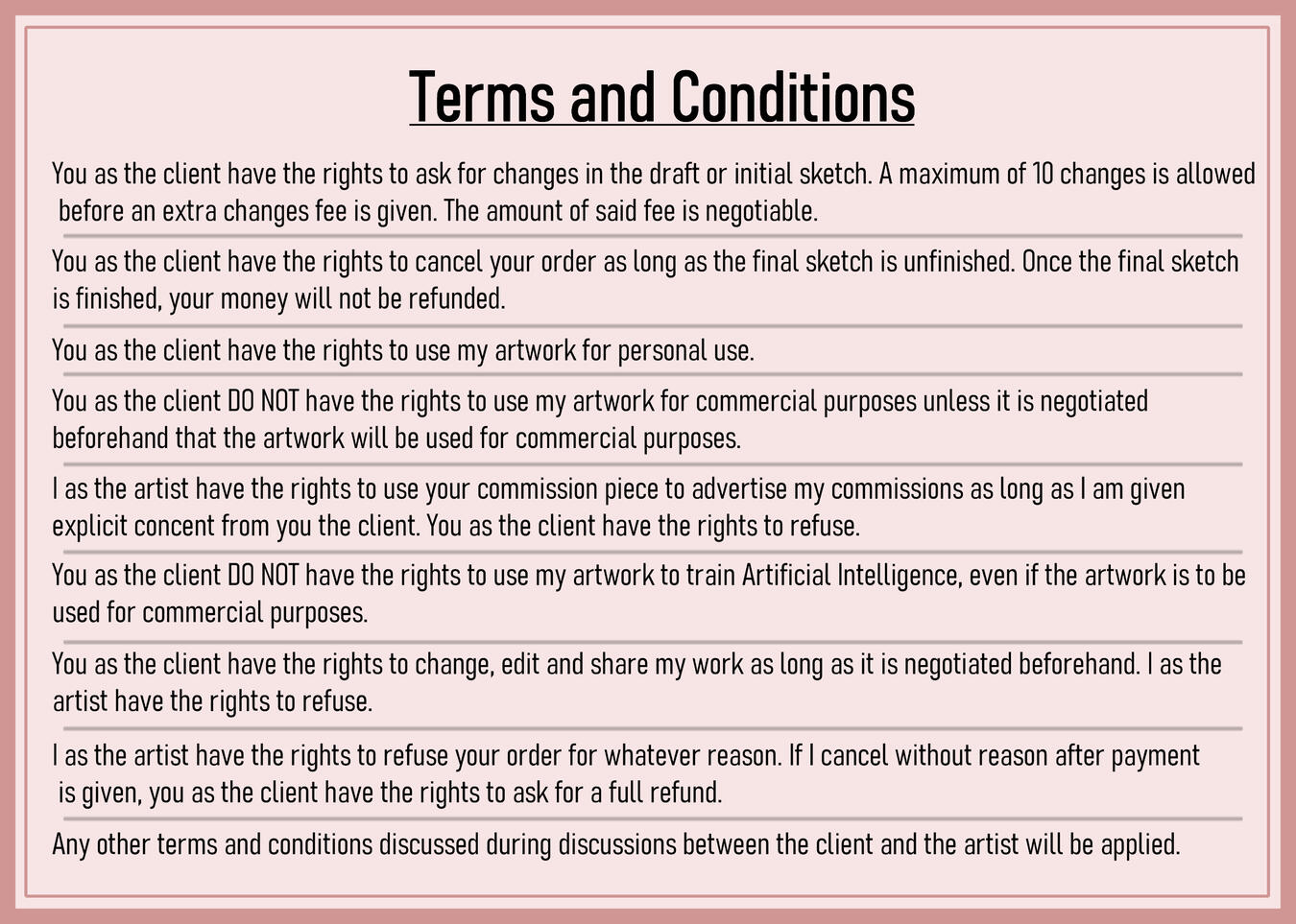 Terms and Conditions

You as the client have the rights to ask for changes in the draft or initial sketch. A maximum of 10 changes is allowed before an extra changes fee is given. The amount of said fee is negotiable.

You as the client have the rights to cancel your order as long as the final sketch is unfinished. Once the final sketch is finished, your money will not be refunded.

You as the client have the rights to use my artwork for personal use.

You as the client DO NOT have the rights to use my artwork for commercial purposes unless it is negotiated beforehand that the artwork will be used for commercial purposes.

I as the artist have the rights to use your commission piece to advertise my commissions as long as I am given explicit concent from you the client. You as the client have the rights to refuse.

You as the client DO NOT have the rights to use my artwork to train Artificial Intelligence, even if the artwork is to be used for commercial purposes.

You as the client have the rights to change, edit and share my work as long as it is negotiated beforehand. I as the artist have the rights to refuse.

I as the artist have the rights to refuse your order for whatever reason. If I cancel without reason after payment is given, you as the client have the rights to ask for a full refund.

Any other terms and conditions discussed during discussions between the client and the artist will be applied.